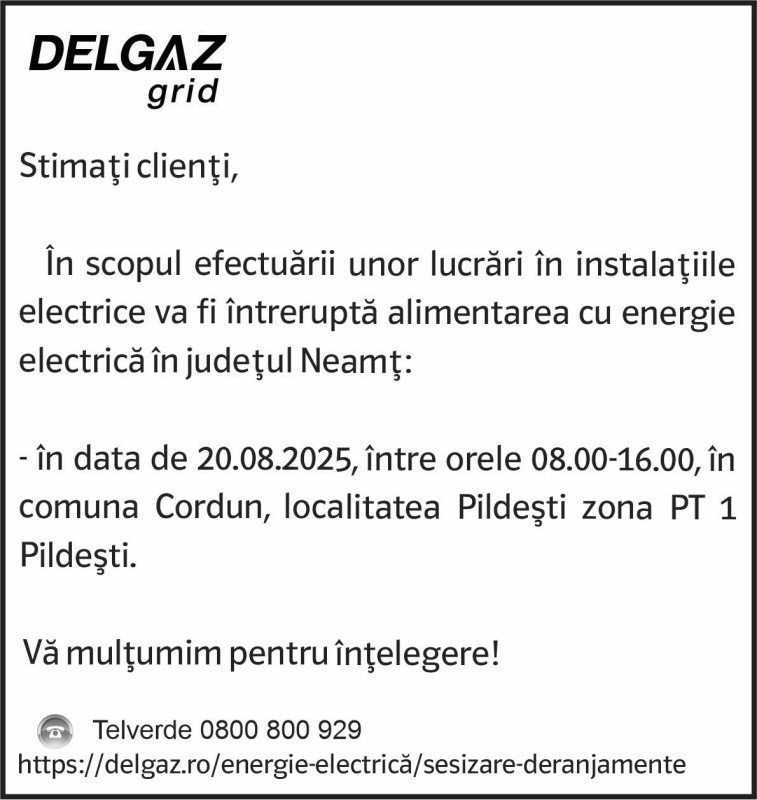 DELGAZ grid

Stimaţi clienţi,

În scopul efectuării unor lucrări în instalaţiile electrice va fi întreruptă alimentarea cu energie electrică în judeţul Neamţ:

- în data de 20.08.2025, între orele 08.00-16.00, în comuna Cordun, localitatea Pildeşti zona PT 1 Pildeşti.

Vă mulţumim pentru înţelegere!

Telverde 0800 800 929
https://delgaz.ro/energie-electrică/sesizare-deranjamente